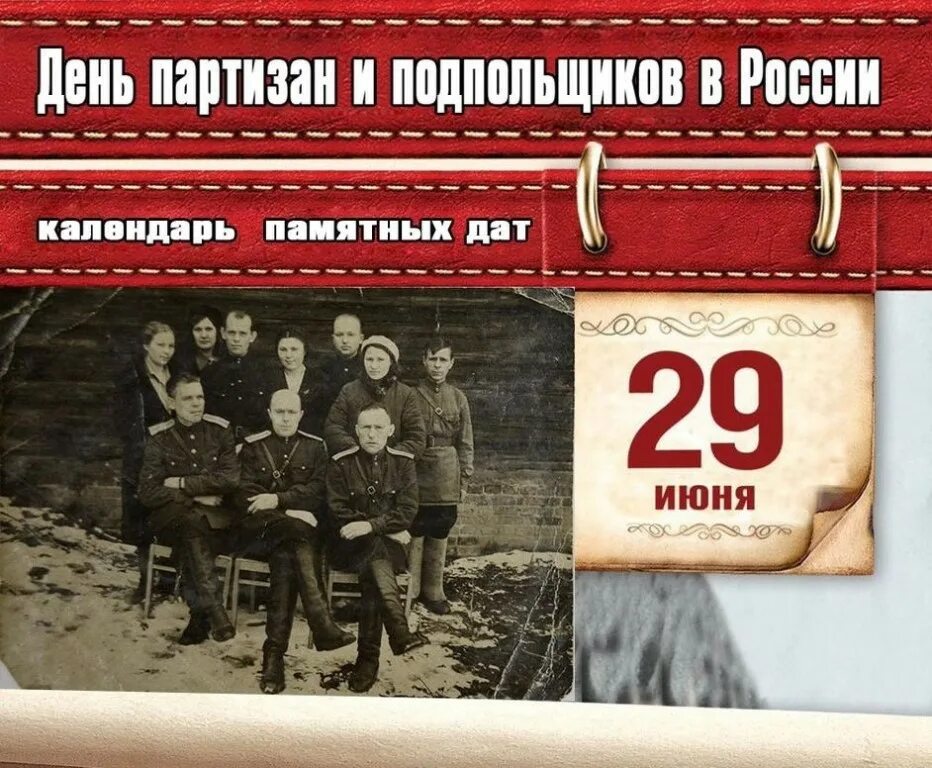 День партизан и подпольщиков в России

календарь памятных дат

29
июня